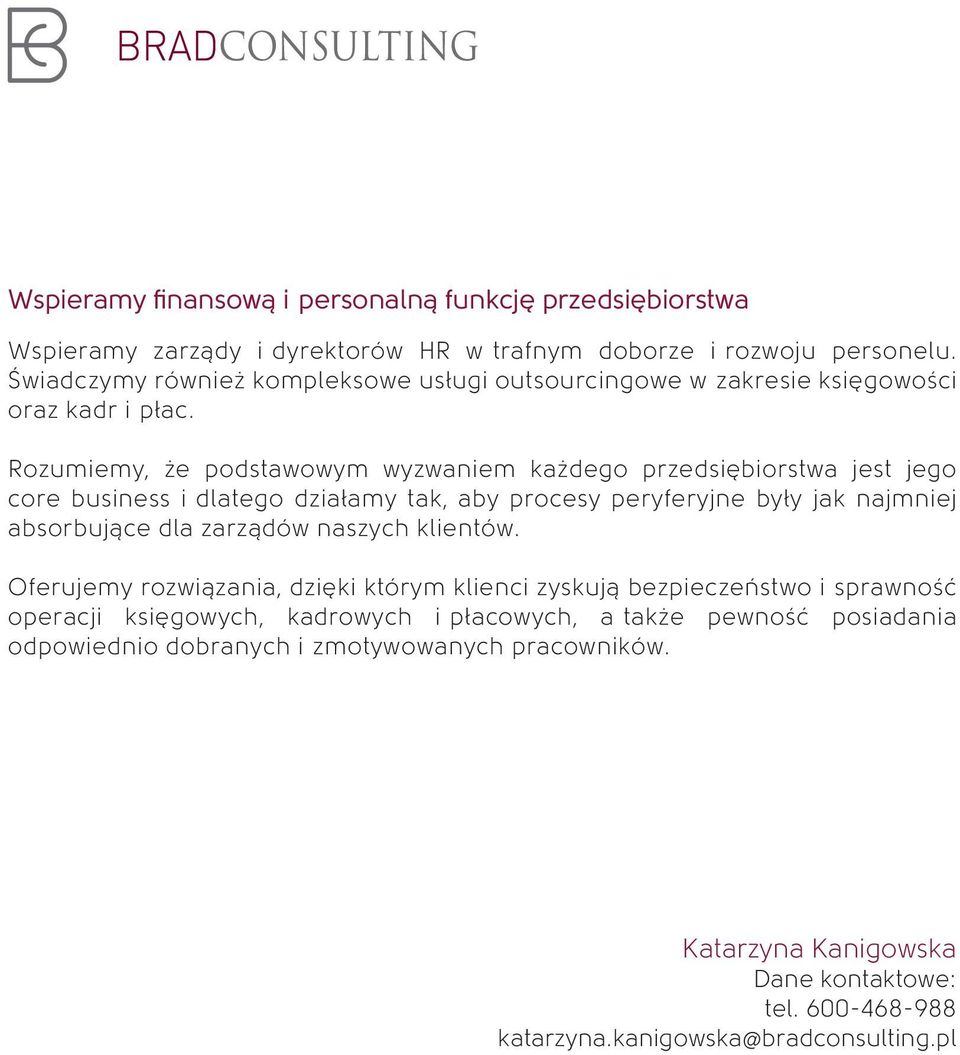 BRADCONSULTING

Wspieramy finansową i personalną funkcję przedsiębiorstwa

Wspieramy zarządy i dyrektorów HR w trafnym doborze i rozwoju personelu. Świadczymy również kompleksowe usługi outsourcingowe w zakresie księgowości oraz kadr i płac.

Rozumiemy, że podstawowym wyzwaniem każdego przedsiębiorstwa jest jego core business i dlatego działamy tak, aby procesy peryferyjne były jak najmniej absorbujące dla zarządów naszych klientów.

Oferujemy rozwiązania, dzięki którym klienci zyskują bezpieczeństwo i sprawność operacji księgowych, kadrowych i płacowych, a także pewność posiadania odpowiednio dobranych i zmotywowanych pracowników.

Katarzyna Kanigowska
Dane kontaktowe:
tel. 600-468-988
katarzyna.kanigowska@bradconsulting.pl